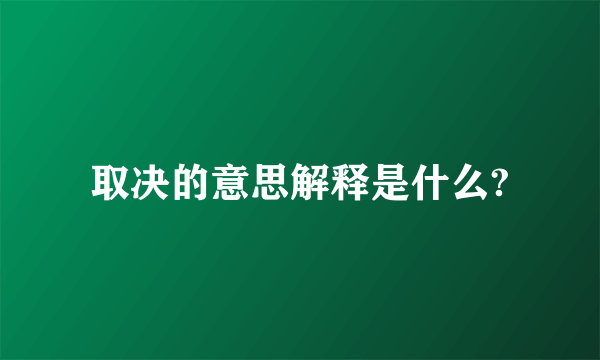 取决的意思解释是什么?